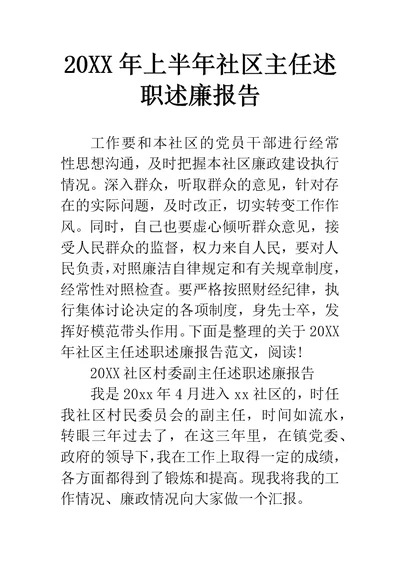 20XX 年上半年社区主任述职述廉报告

工作要和本社区的党员干部进行经常性思想沟通，及时把握本社区廉政建设执行情况。深入群众，听取群众的意见，针对存在的实际问题，及时改正，切实转变工作作风。同时，自己也要虚心倾听群众意见，接受人民群众的监督，权力来自人民，要对人民负责，对照廉洁自律规定和有关规章制度，经常性对照检查。要严格按照财经纪律，执行集体讨论决定的各项制度，身先士卒，发挥好模范带头作用。下面是整理的关于 20XX 年社区主任述职述廉报告范文，阅读！

20XX 社区村委副主任述职述廉报告

我是 20xx 年 4 月进入 xx 社区的，时任我社区村民委员会的副主任，时间如流水，转眼三年过去了，在这三年里，在镇党委、政府的领导下，我在工作上取得一定的成绩，各方面都得到了锻炼和提高。现我将我的工作情况、廉政情况向大家做一个汇报。